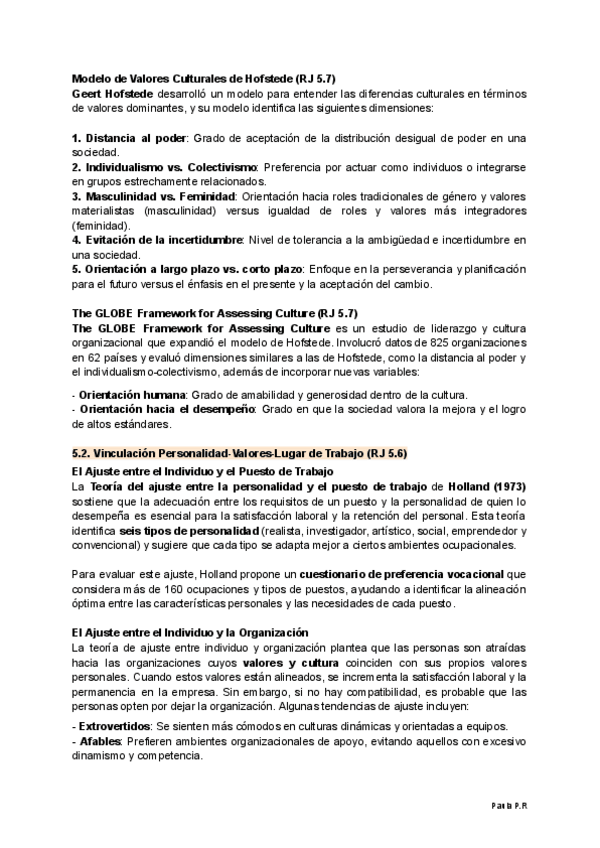 Modelo de Valores Culturales de Hofstede (RJ 5.7)
Geert Hofstede desarrolló un modelo para entender las diferencias culturales en términos de valores dominantes, y su modelo identifica las siguientes dimensiones:

1. Distancia al poder: Grado de aceptación de la distribución desigual de poder en una sociedad.
2. Individualismo vs. Colectivismo: Preferencia por actuar como individuos o integrarse en grupos estrechamente relacionados.
3. Masculinidad vs. Feminidad: Orientación hacia roles tradicionales de género y valores materialistas (masculinidad) versus igualdad de roles y valores más integradores (feminidad).
4. Evitación de la incertidumbre: Nivel de tolerancia a la ambigüedad e incertidumbre en una sociedad.
5. Orientación a largo plazo vs. corto plazo: Enfoque en la perseverancia y planificación para el futuro versus el énfasis en el presente y la aceptación del cambio.

The GLOBE Framework for Assessing Culture (RJ 5.7)
The GLOBE Framework for Assessing Culture es un estudio de liderazgo y cultura organizacional que expandió el modelo de Hofstede. Involucró datos de 825 organizaciones en 62 países y evaluó dimensiones similares a las de Hofstede, como la distancia al poder y el individualismo-colectivismo, además de incorporar nuevas variables:

- Orientación humana: Grado de amabilidad y generosidad dentro de la cultura.
- Orientación hacia el desempeño: Grado en que la sociedad valora la mejora y el logro de altos estándares.

5.2. Vinculación Personalidad-Valores-Lugar de Trabajo (RJ 5.6)
El Ajuste entre el Individuo y el Puesto de Trabajo
La Teoría del ajuste entre la personalidad y el puesto de trabajo de Holland (1973) sostiene que la adecuación entre los requisitos de un puesto y la personalidad de quien lo desempeña es esencial para la satisfacción laboral y la retención del personal. Esta teoría identifica seis tipos de personalidad (realista, investigador, artístico, social, emprendedor y convencional) y sugiere que cada tipo se adapta mejor a ciertos ambientes ocupacionales.

Para evaluar este ajuste, Holland propone un cuestionario de preferencia vocacional que considera más de 160 ocupaciones y tipos de puestos, ayudando a identificar la alineación óptima entre las características personales y las necesidades de cada puesto.

El Ajuste entre el Individuo y la Organización
La teoría de ajuste entre individuo y organización plantea que las personas son atraídas hacia las organizaciones cuyos valores y cultura coinciden con sus propios valores personales. Cuando estos valores están alineados, se incrementa la satisfacción laboral y la permanencia en la empresa. Sin embargo, si no hay compatibilidad, es probable que las personas opten por dejar la organización. Algunas tendencias de ajuste incluyen:

- Extrovertidos: Se sienten más cómodos en culturas dinámicas y orientadas a equipos.
- Afables: Prefieren ambientes organizacionales de apoyo, evitando aquellos con excesivo dinamismo y competencia.

Paula P.R